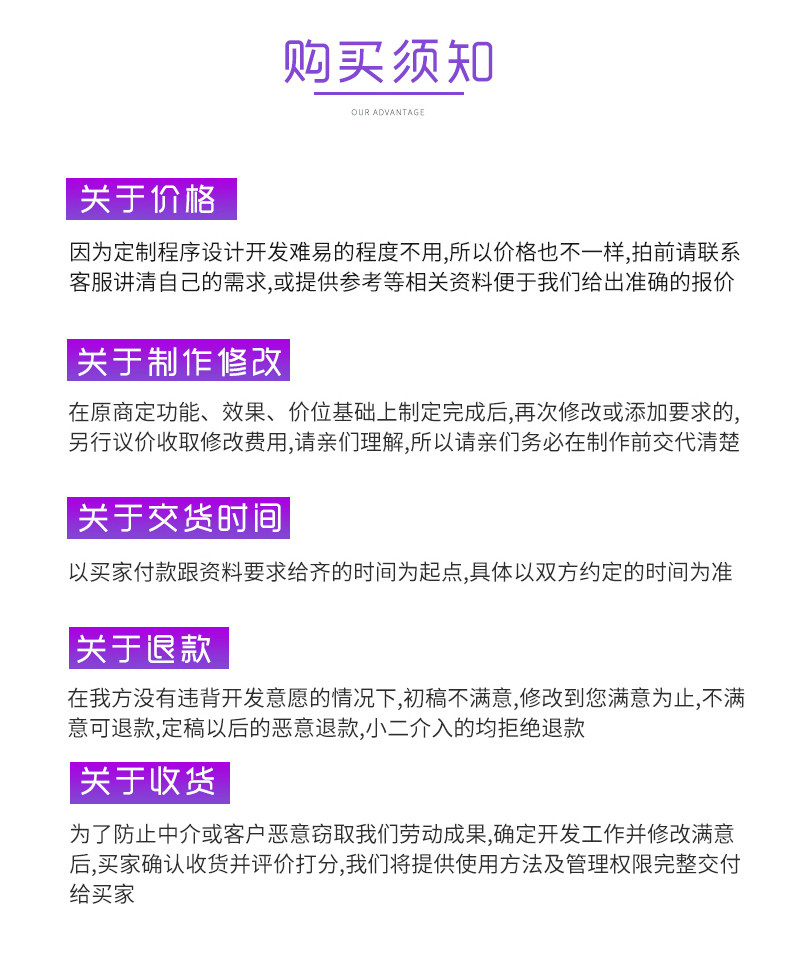 购买须知

OUR ADVANTAGE

关于价格

因为定制程序设计开发难易的程度不用,所以价格也不一样,拍前请联系客服讲清自己的需求,或提供参考等相关资料便于我们给出准确的报价

关于制作修改

在原商定功能、效果、价位基础上制定完成后,再次修改或添加要求的,另行议价收取修改费用,请亲们理解,所以请亲们务必在制作前交代清楚

关于交货时间

以买家付款跟资料要求给齐的时间为起点,具体以双方约定的时间为准

关于退款

在我方没有违背开发意愿的情况下,初稿不满意,修改到您满意为止,不满意可退款,定稿以后的恶意退款,小二介入的均拒绝退款

关于收货

为了防止中介或客户恶意窃取我们劳动成果,确定开发工作并修改满意后,买家确认收货并评价打分,我们将提供使用方法及管理权限完整交付给买家